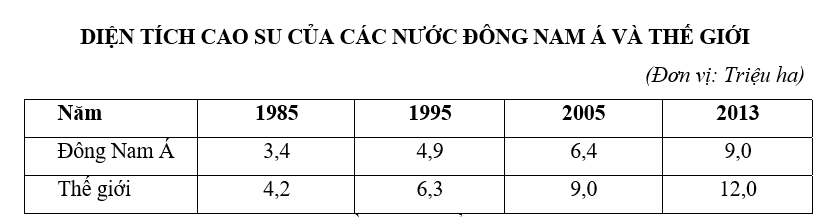 DIỆN TÍCH CAO SU CỦA CÁC NƯỚC ĐÔNG NAM Á VÀ THẾ GIỚI

(Đơn vị: Triệu ha)

| Năm | 1985 | 1995 | 2005 | 2013 |
|---|---|---|---|---|
| Đông Nam Á | 3,4 | 4,9 | 6,4 | 9,0 |
| Thế giới | 4,2 | 6,3 | 9,0 | 12,0 |